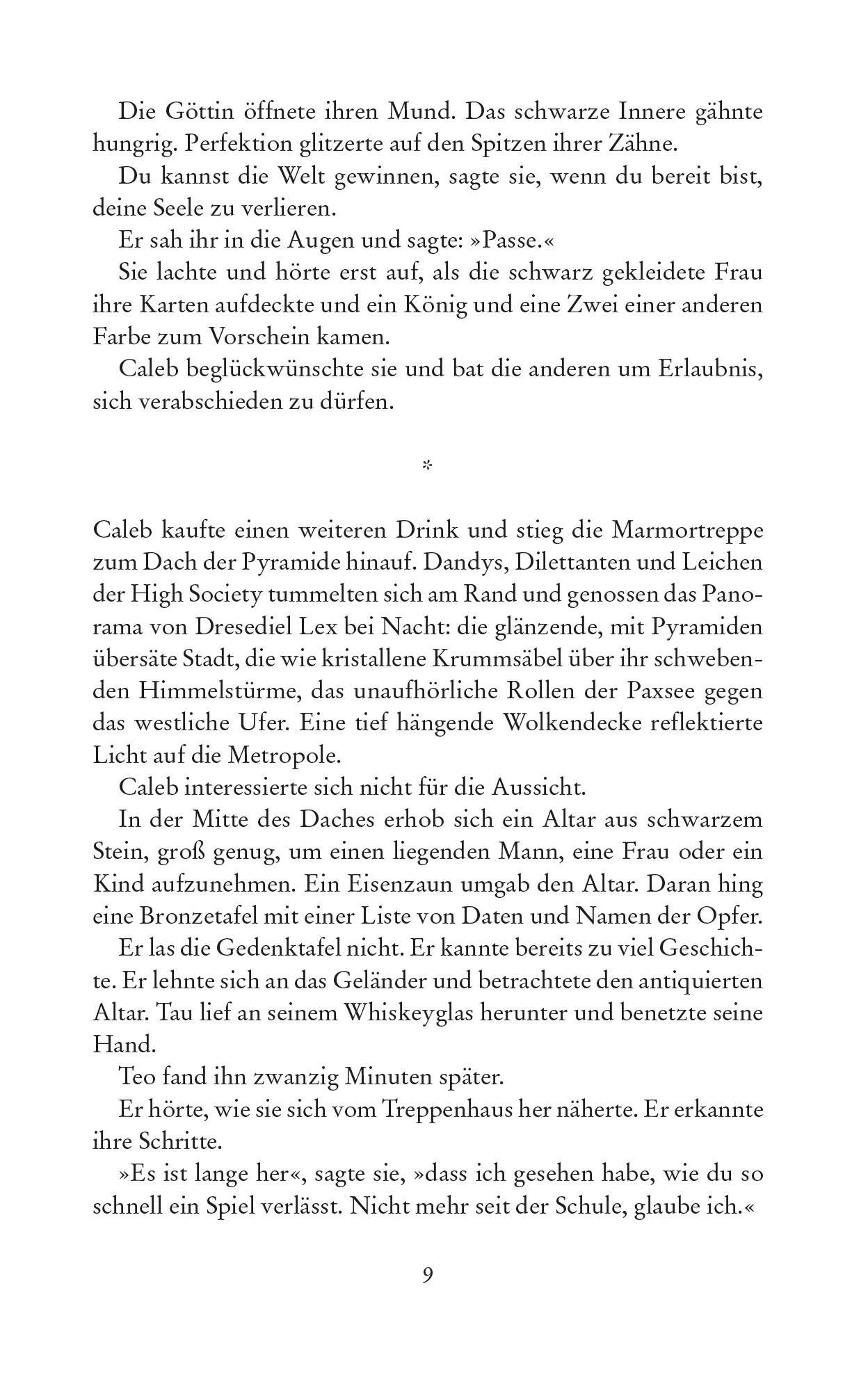 Die Göttin öffnete ihren Mund. Das schwarze Innere gähnte hungrig. Perfektion glitzerte auf den Spitzen ihrer Zähne.

Du kannst die Welt gewinnen, sagte sie, wenn du bereit bist, deine Seele zu verlieren.

Er sah ihr in die Augen und sagte: »Passe.«

Sie lachte und hörte erst auf, als die schwarz gekleidete Frau ihre Karten aufdeckte und ein König und eine Zwei einer anderen Farbe zum Vorschein kamen.

Caleb beglückwünschte sie und bat die anderen um Erlaubnis, sich verabschieden zu dürfen.

*

Caleb kaufte einen weiteren Drink und stieg die Marmortreppe zum Dach der Pyramide hinauf. Dandys, Dilettanten und Leichen der High Society tummelten sich am Rand und genossen das Panorama von Dresediel Lex bei Nacht: die glänzende, mit Pyramiden übersäte Stadt, die wie kristallene Krummsäbel über ihr schwebenden Himmelstürme, das unaufhörliche Rollen der Paxsee gegen das westliche Ufer. Eine tief hängende Wolkendecke reflektierte Licht auf die Metropole.

Caleb interessierte sich nicht für die Aussicht.

In der Mitte des Daches erhob sich ein Altar aus schwarzem Stein, groß genug, um einen liegenden Mann, eine Frau oder ein Kind aufzunehmen. Ein Eisenzaun umgab den Altar. Daran hing eine Bronzetafel mit einer Liste von Daten und Namen der Opfer.

Er las die Gedenktafel nicht. Er kannte bereits zu viel Geschichte. Er lehnte sich an das Geländer und betrachtete den antiquierten Altar. Tau lief an seinem Whiskeyglas herunter und benetzte seine Hand.

Teo fand ihn zwanzig Minuten später.

Er hörte, wie sie sich vom Treppenhaus her näherte. Er erkannte ihre Schritte.

»Es ist lange her«, sagte sie, »dass ich gesehen habe, wie du so schnell ein Spiel verlässt. Nicht mehr seit der Schule, glaube ich.«

9